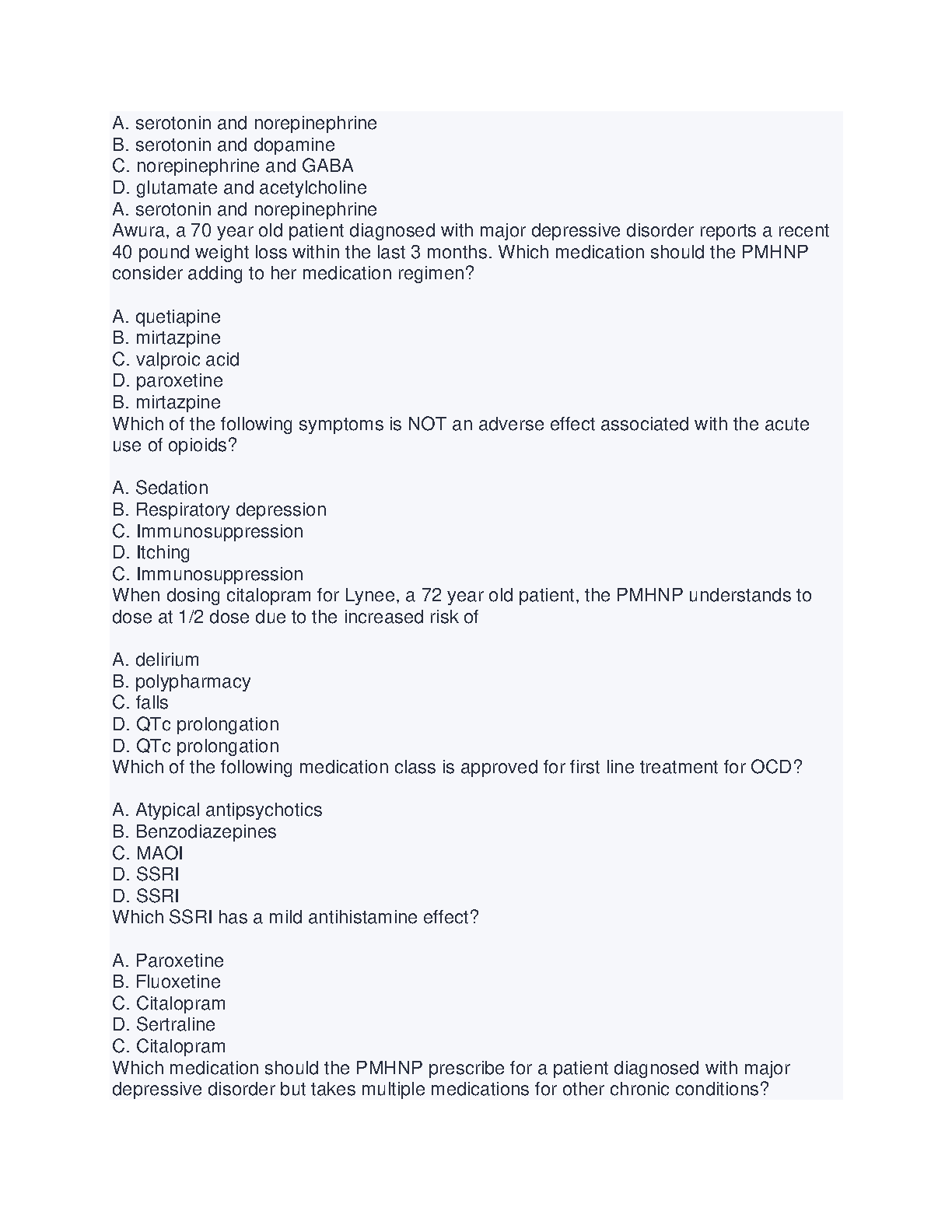 A. serotonin and norepinephrine
B. serotonin and dopamine
C. norepinephrine and GABA
D. glutamate and acetylcholine
A. serotonin and norepinephrine
Awura, a 70 year old patient diagnosed with major depressive disorder reports a recent 40 pound weight loss within the last 3 months. Which medication should the PMHNP consider adding to her medication regimen?

A. quetiapine
B. mirtazpine
C. valproic acid
D. paroxetine
B. mirtazpine
Which of the following symptoms is NOT an adverse effect associated with the acute use of opioids?

A. Sedation
B. Respiratory depression
C. Immunosuppression
D. Itching
C. Immunosuppression
When dosing citalopram for Lynee, a 72 year old patient, the PMHNP understands to dose at 1/2 dose due to the increased risk of

A. delirium
B. polypharmacy
C. falls
D. QTc prolongation
D. QTc prolongation
Which of the following medication class is approved for first line treatment for OCD?

A. Atypical antipsychotics
B. Benzodiazepines
C. MAOI
D. SSRI
D. SSRI
Which SSRI has a mild antihistamine effect?

A. Paroxetine
B. Fluoxetine
C. Citalopram
D. Sertraline
C. Citalopram
Which medication should the PMHNP prescribe for a patient diagnosed with major depressive disorder but takes multiple medications for other chronic conditions?